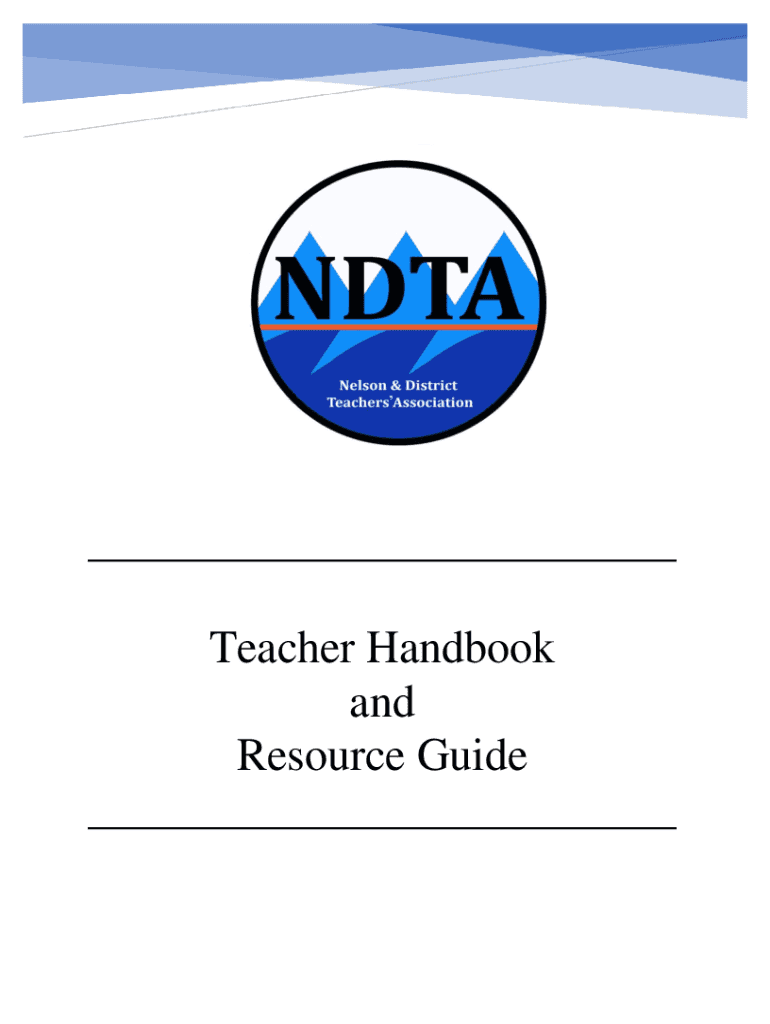 NDTA

Nelson & District Teachers' Association

Teacher Handbook
and
Resource Guide